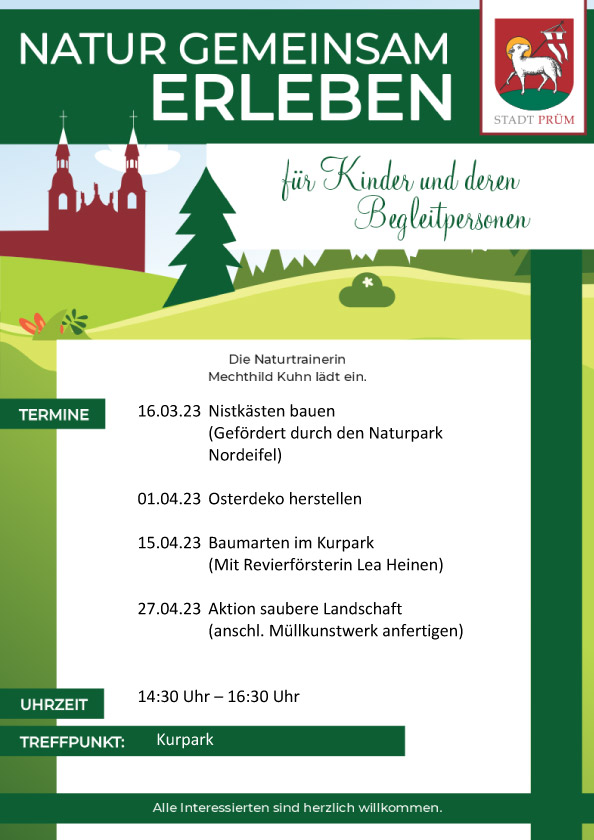 NATUR GEMEINSAM
ERLEBEN

STADT PRÜM

für Kinder und deren Begleitpersonen

Die Naturtrainerin
Mechthild Kuhn lädt ein.

TERMINE

16.03.23 Nistkästen bauen
(Gefördert durch den Naturpark Nordeifel)

01.04.23 Osterdeko herstellen

15.04.23 Baumarten im Kurpark
(Mit Revierförsterin Lea Heinen)

27.04.23 Aktion saubere Landschaft
(anschl. Müllkunstwerk anfertigen)

UHRZEIT

14:30 Uhr – 16:30 Uhr

TREFFPUNKT: Kurpark

Alle Interessierten sind herzlich willkommen.